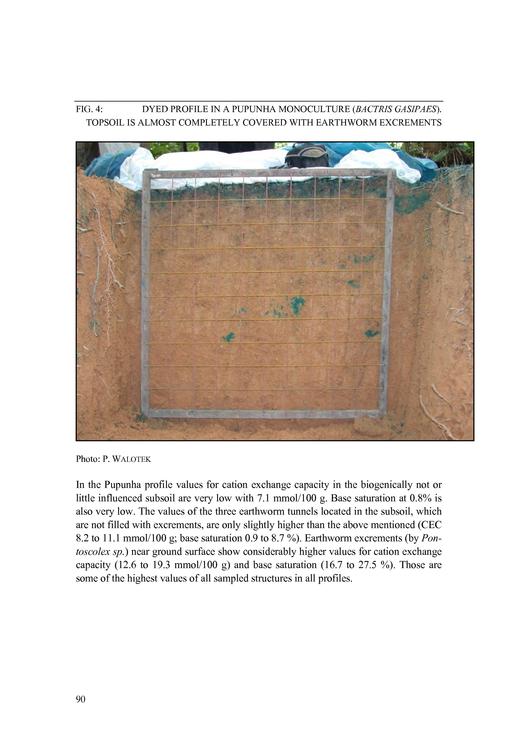 FIG. 4: DYED PROFILE IN A PUPUNHA MONOCULTURE (BACTRIS GASIPAES). TOPSOIL IS ALMOST COMPLETELY COVERED WITH EARTHWORM EXCREMENTS

Photo: P. WALOTEK

In the Pupunha profile values for cation exchange capacity in the biogenically not or little influenced subsoil are very low with 7.1 mmol/100 g. Base saturation at 0.8% is also very low. The values of the three earthworm tunnels located in the subsoil, which are not filled with excrements, are only slightly higher than the above mentioned (CEC 8.2 to 11.1 mmol/100 g; base saturation 0.9 to 8.7 %). Earthworm excrements (by Pontoscolex sp.) near ground surface show considerably higher values for cation exchange capacity (12.6 to 19.3 mmol/100 g) and base saturation (16.7 to 27.5 %). Those are some of the highest values of all sampled structures in all profiles.

90